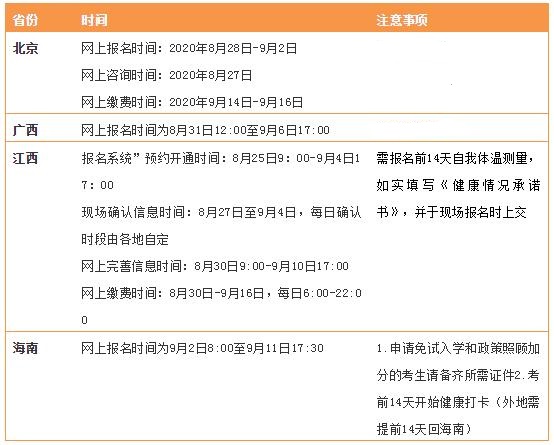 | 省份 | 时间 | 注意事项 |
|---|---|---|
| 北京 | 网上报名时间：2020年8月28日-9月2日<br>网上咨询时间：2020年8月27日<br>网上缴费时间：2020年9月14日-9月16日 | |
| 广西 | 网上报名时间为8月31日12:00至9月6日17:00 | |
| 江西 | 报名系统”预约开通时间：8月25日9：00-9月4日17：00<br>现场确认信息时间：8月27日至9月4日，每日确认时段由各地自定<br>网上完善信息时间：8月30日9:00-9月10日17:00<br>网上缴费时间：8月30日-9月16日，每日6:00-22:00 | 需报名前14天自我体温测量，如实填写《健康情况承诺书》，并于现场报名时上交 |
| 海南 | 网上报名时间为9月2日8:00至9月11日17:30 | 1.申请免试入学和政策照顾加分的考生请备齐所需证件2.考前14天开始健康打卡（外地需提前14天回海南） |